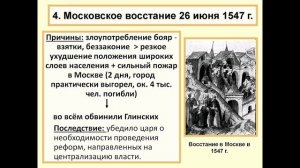 4. Московское восстание 26 июня 1547 г.

Причины: злоупотребление бояр - взятки, беззаконие > резкое ухудшение положения широких слоев населения + сильный пожар в Москве (2 дня, город практически выгорел, ок. 4 тыс. чел. погибли)

во всём обвинили Глинских

Последствие: убедило царя о необходимости проведения реформ, направленных на централизацию власти.

Восстание в Москве в 1547 г.